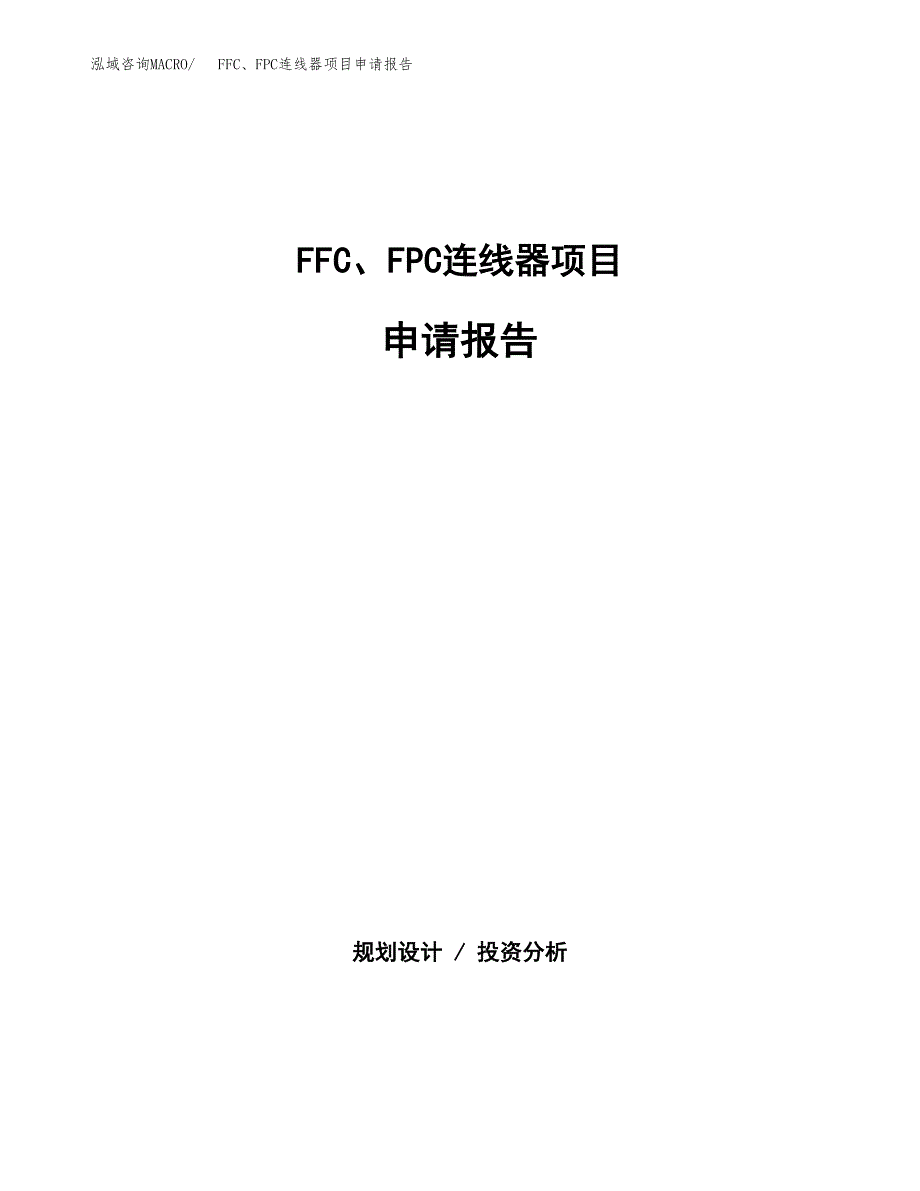 泓域咨询MACRO/　FFC、FPC连线器项目申请报告

FFC、FPC连线器项目

申请报告

规划设计 / 投资分析